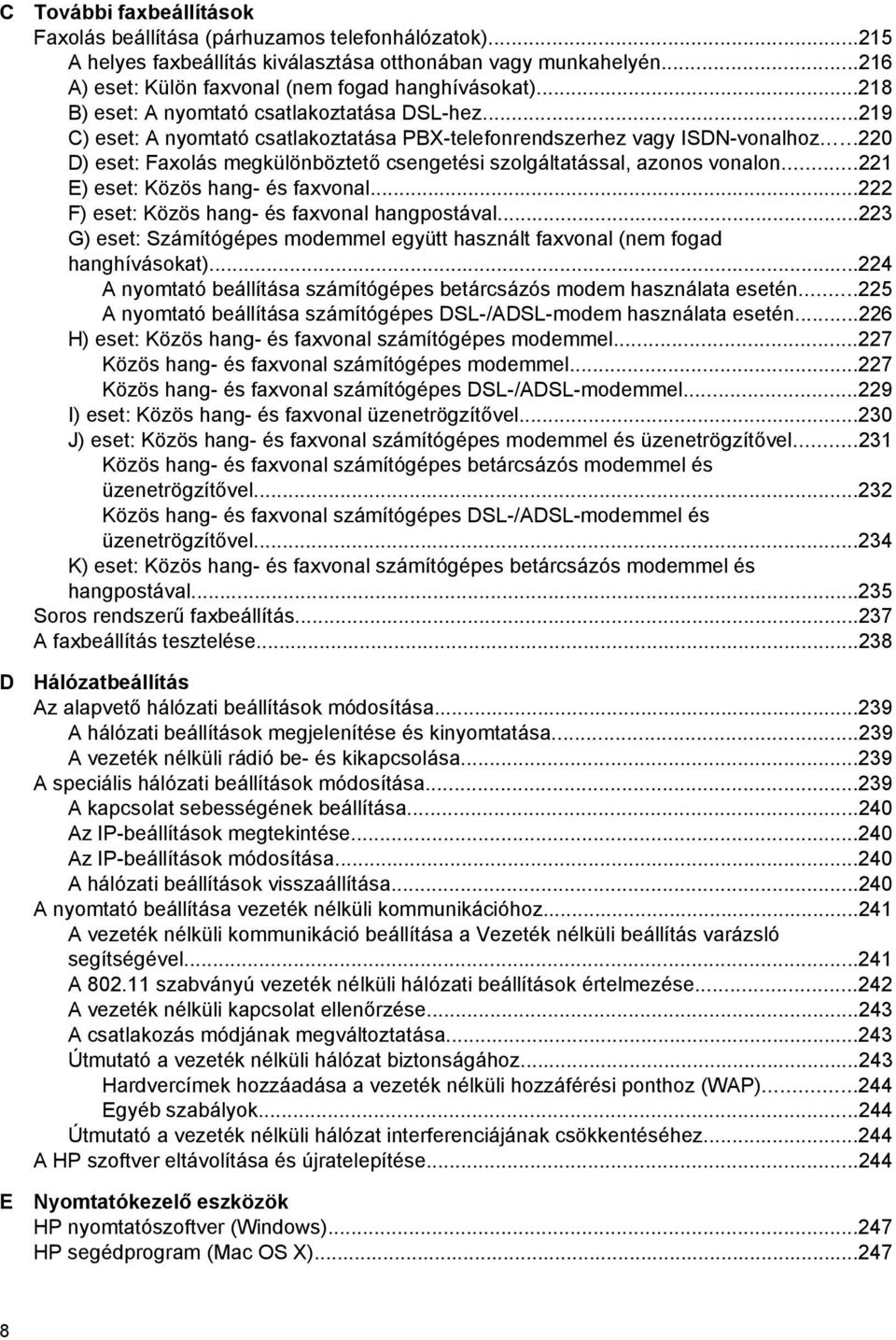 C További faxbeállítások
Faxolás beállítása (párhuzamos telefonhálózatok)...215
A helyes faxbeállítás kiválasztása otthonában vagy munkahelyén...216
A) eset: Külön faxvonal (nem fogad hanghívásokat)...218
B) eset: A nyomtató csatlakoztatása DSL-hez...219
C) eset: A nyomtató csatlakoztatása PBX-telefonrendszerhez vagy ISDN-vonalhoz...220
D) eset: Faxolás megkülönböztető csengetési szolgáltatással, azonos vonalon...221
E) eset: Közös hang- és faxvonal...222
F) eset: Közös hang- és faxvonal hangpostával...223
G) eset: Számítógépes modemmel együtt használt faxvonal (nem fogad hanghívásokat)...224
A nyomtató beállítása számítógépes betárcsázós modem használata esetén...225
A nyomtató beállítása számítógépes DSL-/ADSL-modem használata esetén...226
H) eset: Közös hang- és faxvonal számítógépes modemmel...227
Közös hang- és faxvonal számítógépes modemmel...227
Közös hang- és faxvonal számítógépes DSL-/ADSL-modemmel...229
I) eset: Közös hang- és faxvonal üzenetrögzítővel...230
J) eset: Közös hang- és faxvonal számítógépes modemmel és üzenetrögzítővel...231
Közös hang- és faxvonal számítógépes betárcsázós modemmel és üzenetrögzítővel...232
Közös hang- és faxvonal számítógépes DSL-/ADSL-modemmel és üzenetrögzítővel...234
K) eset: Közös hang- és faxvonal számítógépes betárcsázós modemmel és hangpostával...235
Soros rendszerű faxbeállítás...237
A faxbeállítás tesztelése...238

D Hálózatbeállítás
Az alapvető hálózati beállítások módosítása...239
A hálózati beállítások megjelenítése és kinyomtatása...239
A vezeték nélküli rádió be- és kikapcsolása...239
A speciális hálózati beállítások módosítása...239
A kapcsolat sebességének beállítása...240
Az IP-beállítások megtekintése...240
Az IP-beállítások módosítása...240
A hálózati beállítások visszaállítása...240
A nyomtató beállítása vezeték nélküli kommunikációhoz...241
A vezeték nélküli kommunikáció beállítása a Vezeték nélküli beállítás varázsló segítségével...241
A 802.11 szabványú vezeték nélküli hálózati beállítások értelmezése...242
A vezeték nélküli kapcsolat ellenőrzése...243
A csatlakozás módjának megváltoztatása...243
Útmutató a vezeték nélküli hálózat biztonságához...243
Hardvercímek hozzáadása a vezeték nélküli hozzáférési ponthoz (WAP)...244
Egyéb szabályok...244
Útmutató a vezeték nélküli hálózat interferenciájának csökkentéséhez...244
A HP szoftver eltávolítása és újratelepítése...244

E Nyomtatókezelő eszközök
HP nyomtatószoftver (Windows)...247
HP segédprogram (Mac OS X)...247

8